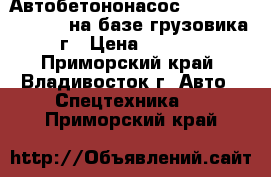 Автобетононасос на базе грузовика г Цена Приморский край Владивосток г Авто Спецтехника Приморский край

http://Объявлений.сайт